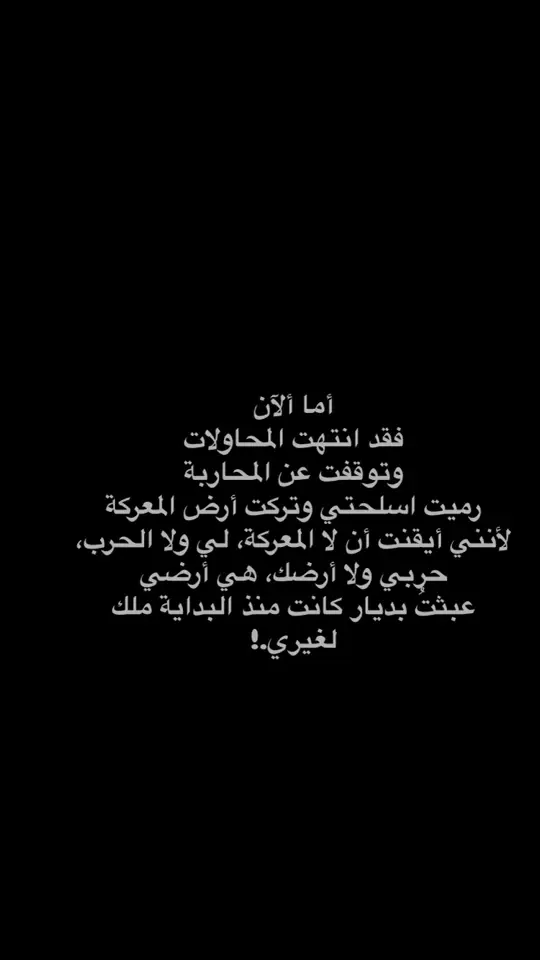 أما ألآن
فقد انتهت المحاولات
وتوقفت عن المحاربة
رميت اسلحتي وتركت أرض المعركة
لأنني أيقنت أن لا المعركة، لي ولا الحرب،
حربي ولا أرضك، هي أرضي
عبثتُ بديار كانت منذ البداية ملك
لغيري.!